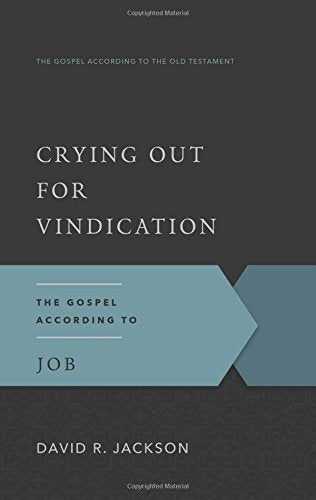 Copyrighted Material

THE GOSPEL ACCORDING TO THE OLD TESTAMENT

CRYING OUT FOR VINDICATION

THE GOSPEL ACCORDING TO

JOB

DAVID R. JACKSON

Copyrighted Material